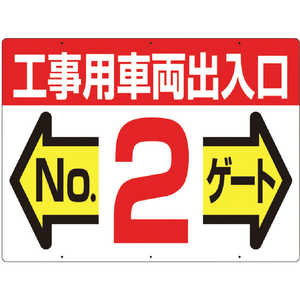 工事用車両出入口

No. 2 ゲート